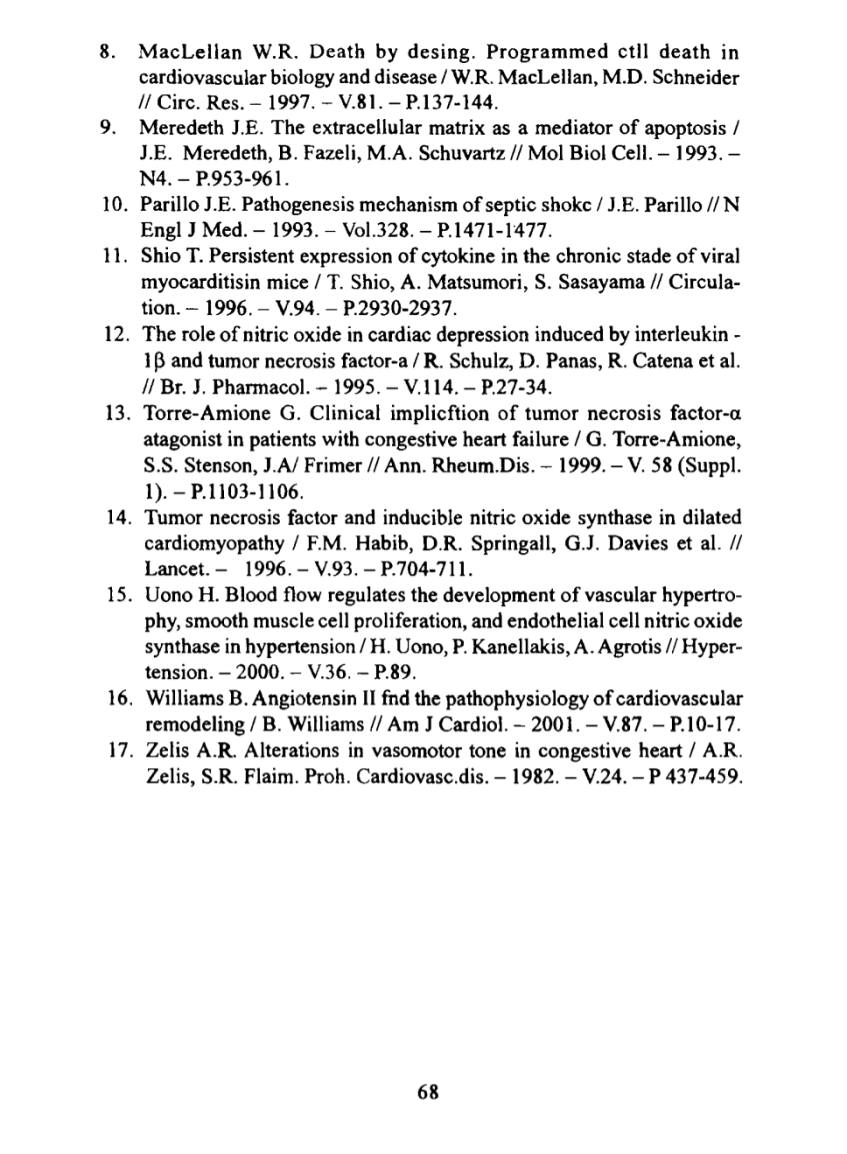 8. MacLellan W.R. Death by desing. Programmed ctll death in cardiovascular biology and disease / W.R. MacLellan, M.D. Schneider // Circ. Res. – 1997. – V.81. – P.137-144.

9. Meredeth J.E. The extracellular matrix as a mediator of apoptosis / J.E. Meredeth, B. Fazeli, M.A. Schuvartz // Mol Biol Cell. – 1993. – N4. – P.953-961.

10. Parillo J.E. Pathogenesis mechanism of septic shokc / J.E. Parillo // N Engl J Med. – 1993. – Vol.328. – P.1471-1477.

11. Shio T. Persistent expression of cytokine in the chronic stade of viral myocarditisin mice / T. Shio, A. Matsumori, S. Sasayama // Circulation. – 1996. – V.94. – P.2930-2937.

12. The role of nitric oxide in cardiac depression induced by interleukin - 1β and tumor necrosis factor-a / R. Schulz, D. Panas, R. Catena et al. // Br. J. Pharmacol. – 1995. – V.114. – P.27-34.

13. Torre-Amione G. Clinical implicftion of tumor necrosis factor-α atagonist in patients with congestive heart failure / G. Torre-Amione, S.S. Stenson, J.A/ Frimer // Ann. Rheum.Dis. – 1999. – V. 58 (Suppl. 1). – P.1103-1106.

14. Tumor necrosis factor and inducible nitric oxide synthase in dilated cardiomyopathy / F.M. Habib, D.R. Springall, G.J. Davies et al. // Lancet. – 1996. – V.93. – P.704-711.

15. Uono H. Blood flow regulates the development of vascular hypertrophy, smooth muscle cell proliferation, and endothelial cell nitric oxide synthase in hypertension / H. Uono, P. Kanellakis, A. Agrotis // Hypertension. – 2000. – V.36. – P.89.

16. Williams B. Angiotensin II fnd the pathophysiology of cardiovascular remodeling / B. Williams // Am J Cardiol. – 2001. – V.87. – P.10-17.

17. Zelis A.R. Alterations in vasomotor tone in congestive heart / A.R. Zelis, S.R. Flaim. Proh. Cardiovasc.dis. – 1982. – V.24. – P 437-459.

68